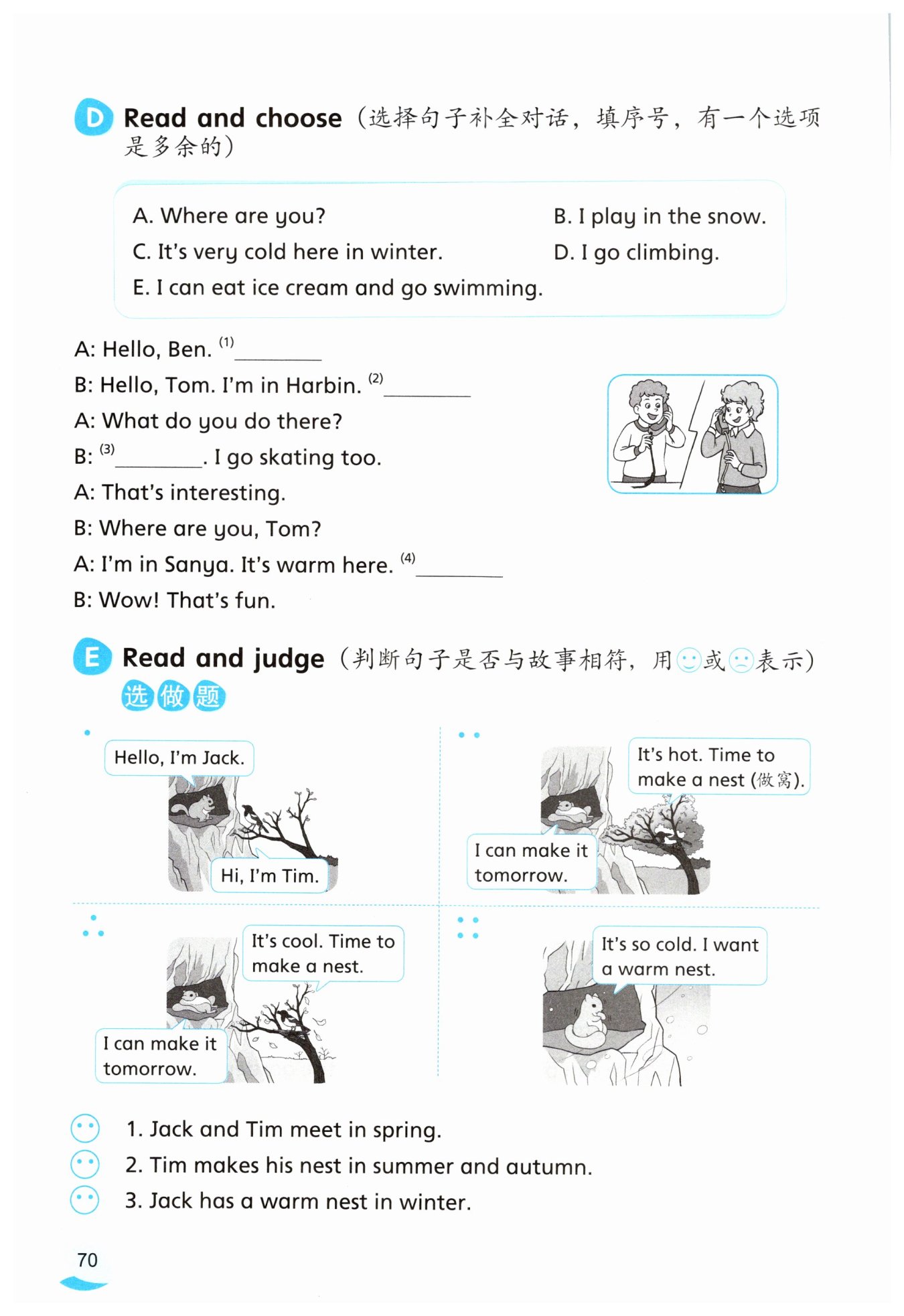 D Read and choose（选择句子补全对话，填序号，有一个选项是多余的）

A. Where are you?
B. I play in the snow.
C. It's very cold here in winter.
D. I go climbing.
E. I can eat ice cream and go swimming.

A: Hello, Ben. (1)________
B: Hello, Tom. I'm in Harbin. (2)________
A: What do you do there?
B: (3)________. I go skating too.
A: That's interesting.
B: Where are you, Tom?
A: I'm in Sanya. It's warm here. (4)________
B: Wow! That's fun.

E Read and judge（判断句子是否与故事相符，用☺或☹表示）
选做题

Hello, I'm Jack.
Hi, I'm Tim.

It's hot. Time to make a nest (做窝).
I can make it tomorrow.

It's cool. Time to make a nest.
I can make it tomorrow.

It's so cold. I want a warm nest.

1. Jack and Tim meet in spring.
2. Tim makes his nest in summer and autumn.
3. Jack has a warm nest in winter.

70